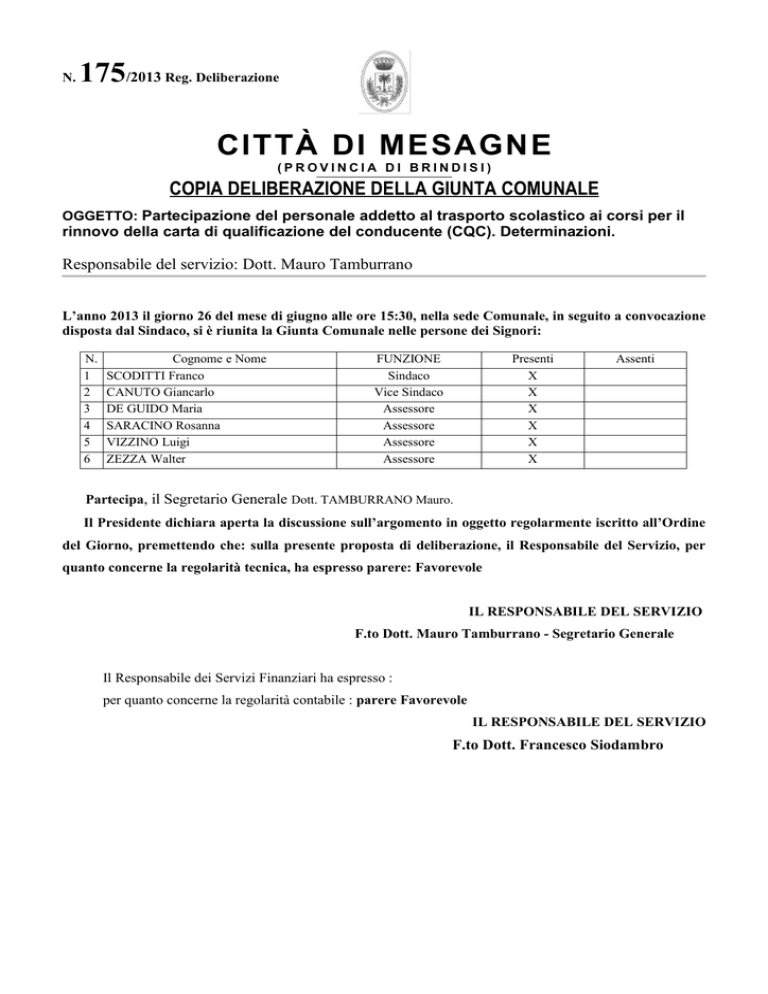 N. 175/2013 Reg. Deliberazione

CITTÀ DI MESAGNE
(PROVINCIA DI BRINDISI)

COPIA DELIBERAZIONE DELLA GIUNTA COMUNALE

OGGETTO: Partecipazione del personale addetto al trasporto scolastico ai corsi per il rinnovo della carta di qualificazione del conducente (CQC). Determinazioni.

Responsabile del servizio: Dott. Mauro Tamburrano

L'anno 2013 il giorno 26 del mese di giugno alle ore 15:30, nella sede Comunale, in seguito a convocazione disposta dal Sindaco, si è riunita la Giunta Comunale nelle persone dei Signori:

| N. | Cognome e Nome | FUNZIONE | Presenti | Assenti |
|---|---|---|---|---|
| 1 | SCODITTI Franco | Sindaco | X | |
| 2 | CANUTO Giancarlo | Vice Sindaco | X | |
| 3 | DE GUIDO Maria | Assessore | X | |
| 4 | SARACINO Rosanna | Assessore | X | |
| 5 | VIZZINO Luigi | Assessore | X | |
| 6 | ZEZZA Walter | Assessore | X | |

Partecipa, il Segretario Generale Dott. TAMBURRANO Mauro.

Il Presidente dichiara aperta la discussione sull'argomento in oggetto regolarmente iscritto all'Ordine del Giorno, premettendo che: sulla presente proposta di deliberazione, il Responsabile del Servizio, per quanto concerne la regolarità tecnica, ha espresso parere: Favorevole

IL RESPONSABILE DEL SERVIZIO
F.to Dott. Mauro Tamburrano - Segretario Generale

Il Responsabile dei Servizi Finanziari ha espresso :
per quanto concerne la regolarità contabile : parere Favorevole

IL RESPONSABILE DEL SERVIZIO
F.to Dott. Francesco Siodambro